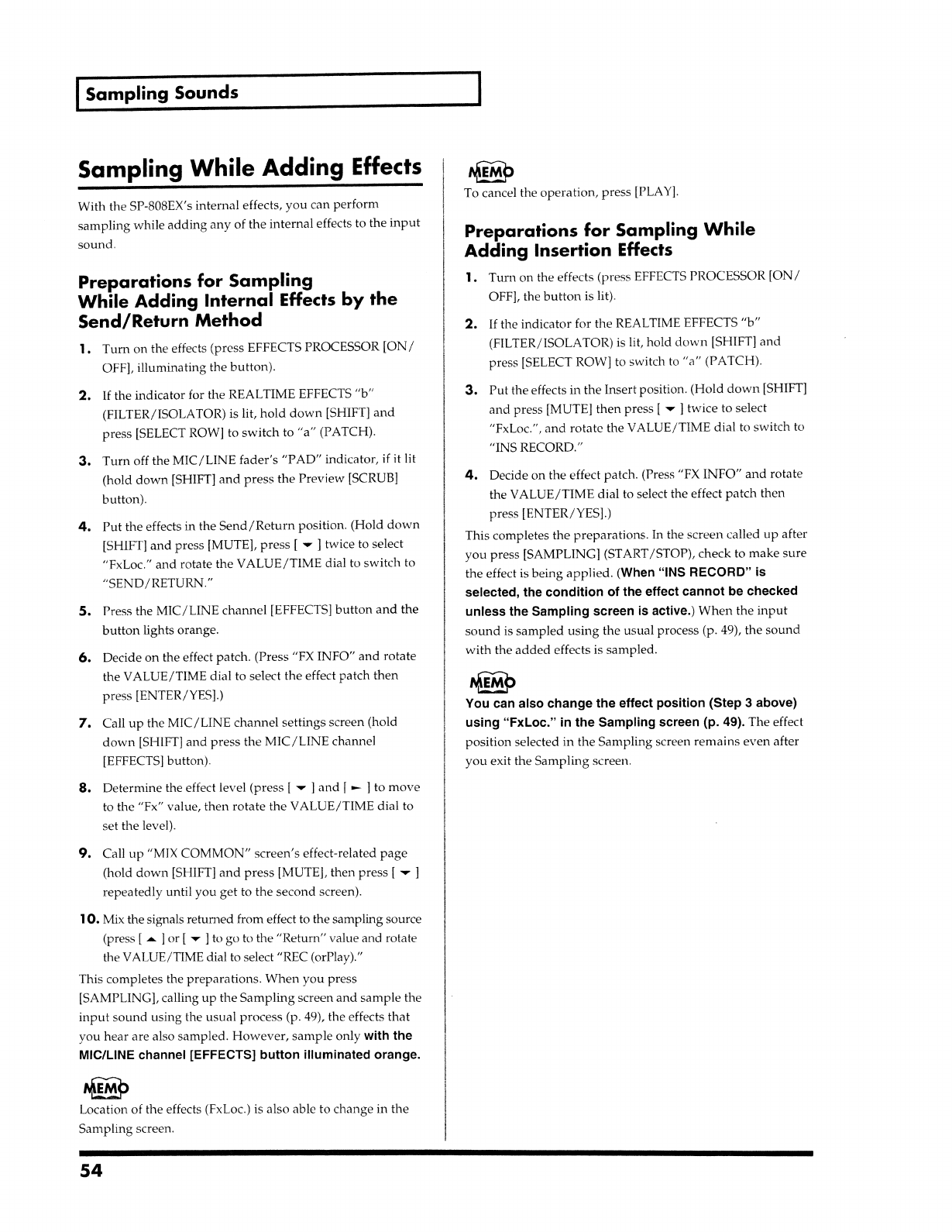 Sampling Sounds

Sampling While Adding Effects

With the SP-808EX's internal effects, you can perform sampling while adding any of the internal effects to the input sound.

Preparations for Sampling While Adding Internal Effects by the Send/Return Method

1. Turn on the effects (press EFFECTS PROCESSOR [ON/OFF], illuminating the button).

2. If the indicator for the REALTIME EFFECTS "b" (FILTER/ISOLATOR) is lit, hold down [SHIFT] and press [SELECT ROW] to switch to "a" (PATCH).

3. Turn off the MIC/LINE fader's "PAD" indicator, if it lit (hold down [SHIFT] and press the Preview [SCRUB] button).

4. Put the effects in the Send/Return position. (Hold down [SHIFT] and press [MUTE], press [ ▼ ] twice to select "FxLoc." and rotate the VALUE/TIME dial to switch to "SEND/RETURN."

5. Press the MIC/LINE channel [EFFECTS] button and the button lights orange.

6. Decide on the effect patch. (Press "FX INFO" and rotate the VALUE/TIME dial to select the effect patch then press [ENTER/YES].)

7. Call up the MIC/LINE channel settings screen (hold down [SHIFT] and press the MIC/LINE channel [EFFECTS] button).

8. Determine the effect level (press [ ▼ ] and [ ► ] to move to the "Fx" value, then rotate the VALUE/TIME dial to set the level).

9. Call up "MIX COMMON" screen's effect-related page (hold down [SHIFT] and press [MUTE], then press [ ▼ ] repeatedly until you get to the second screen).

10. Mix the signals returned from effect to the sampling source (press [ ▲ ] or [ ▼ ] to go to the "Return" value and rotate the VALUE/TIME dial to select "REC (orPlay)."

This completes the preparations. When you press [SAMPLING], calling up the Sampling screen and sample the input sound using the usual process (p. 49), the effects that you hear are also sampled. However, sample only with the MIC/LINE channel [EFFECTS] button illuminated orange.

MEMO
Location of the effects (FxLoc.) is also able to change in the Sampling screen.

MEMO
To cancel the operation, press [PLAY].

Preparations for Sampling While Adding Insertion Effects

1. Turn on the effects (press EFFECTS PROCESSOR [ON/OFF], the button is lit).

2. If the indicator for the REALTIME EFFECTS "b" (FILTER/ISOLATOR) is lit, hold down [SHIFT] and press [SELECT ROW] to switch to "a" (PATCH).

3. Put the effects in the Insert position. (Hold down [SHIFT] and press [MUTE] then press [ ▼ ] twice to select "FxLoc.", and rotate the VALUE/TIME dial to switch to "INS RECORD."

4. Decide on the effect patch. (Press "FX INFO" and rotate the VALUE/TIME dial to select the effect patch then press [ENTER/YES].)

This completes the preparations. In the screen called up after you press [SAMPLING] (START/STOP), check to make sure the effect is being applied. (When "INS RECORD" is selected, the condition of the effect cannot be checked unless the Sampling screen is active.) When the input sound is sampled using the usual process (p. 49), the sound with the added effects is sampled.

MEMO
You can also change the effect position (Step 3 above) using "FxLoc." in the Sampling screen (p. 49). The effect position selected in the Sampling screen remains even after you exit the Sampling screen.

54